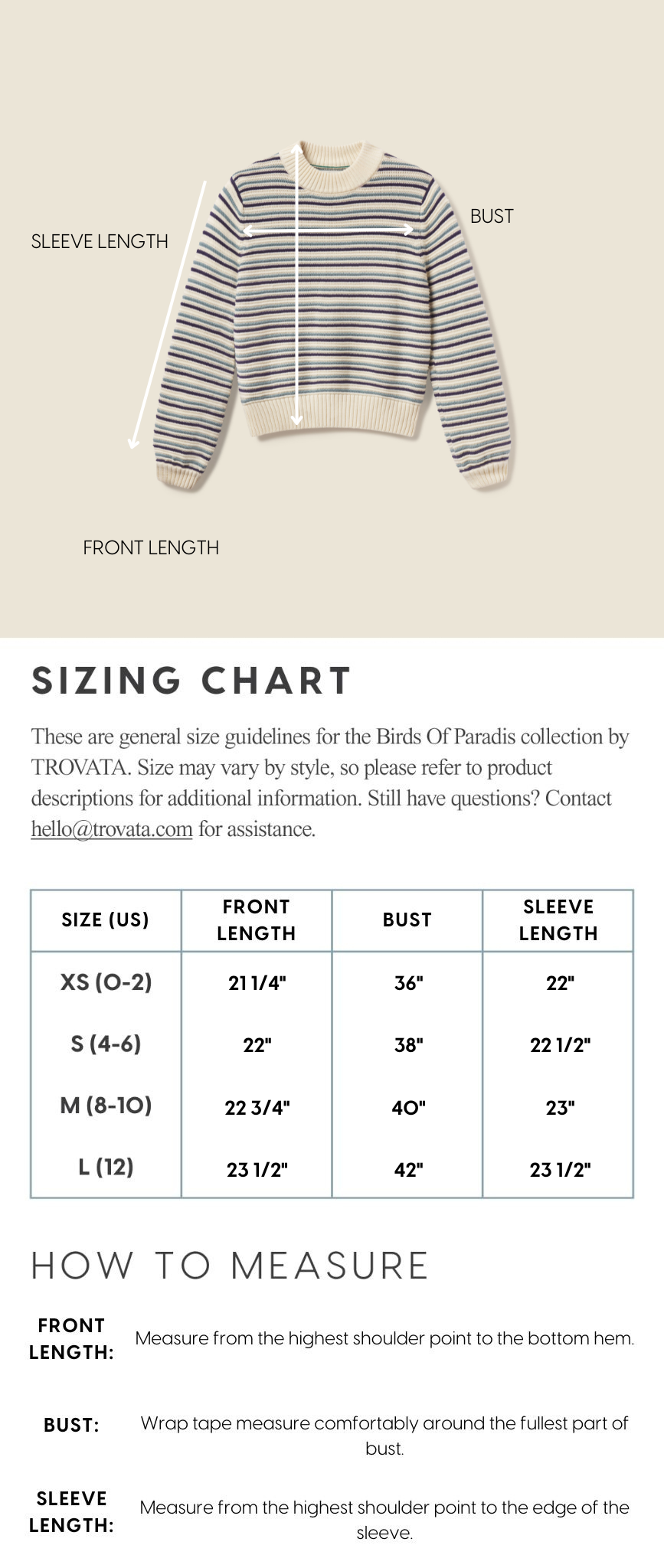 SLEEVE LENGTH

BUST

FRONT LENGTH

SIZING CHART

These are general size guidelines for the Birds Of Paradis collection by TROVATA. Size may vary by style, so please refer to product descriptions for additional information. Still have questions? Contact hello@trovata.com for assistance.

| SIZE (US) | FRONT LENGTH | BUST | SLEEVE LENGTH |
|---|---|---|---|
| XS (0-2) | 21 1/4" | 36" | 22" |
| S (4-6) | 22" | 38" | 22 1/2" |
| M (8-10) | 22 3/4" | 40" | 23" |
| L (12) | 23 1/2" | 42" | 23 1/2" |

HOW TO MEASURE

FRONT LENGTH: Measure from the highest shoulder point to the bottom hem.

BUST: Wrap tape measure comfortably around the fullest part of bust.

SLEEVE LENGTH: Measure from the highest shoulder point to the edge of the sleeve.